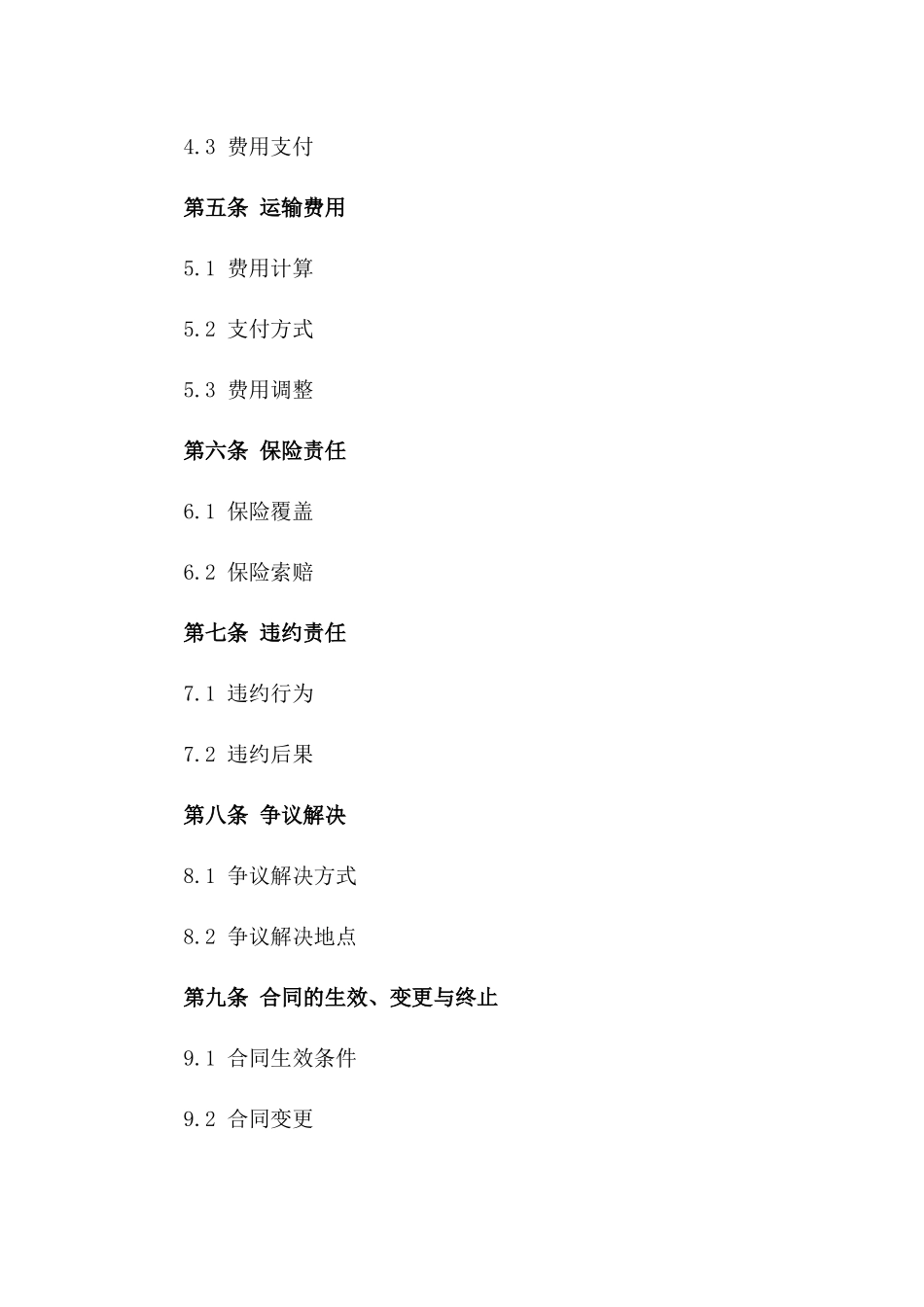 4.3 费用支付

第五条 运输费用

5.1 费用计算

5.2 支付方式

5.3 费用调整

第六条 保险责任

6.1 保险覆盖

6.2 保险索赔

第七条 违约责任

7.1 违约行为

7.2 违约后果

第八条 争议解决

8.1 争议解决方式

8.2 争议解决地点

第九条 合同的生效、变更与终止

9.1 合同生效条件

9.2 合同变更